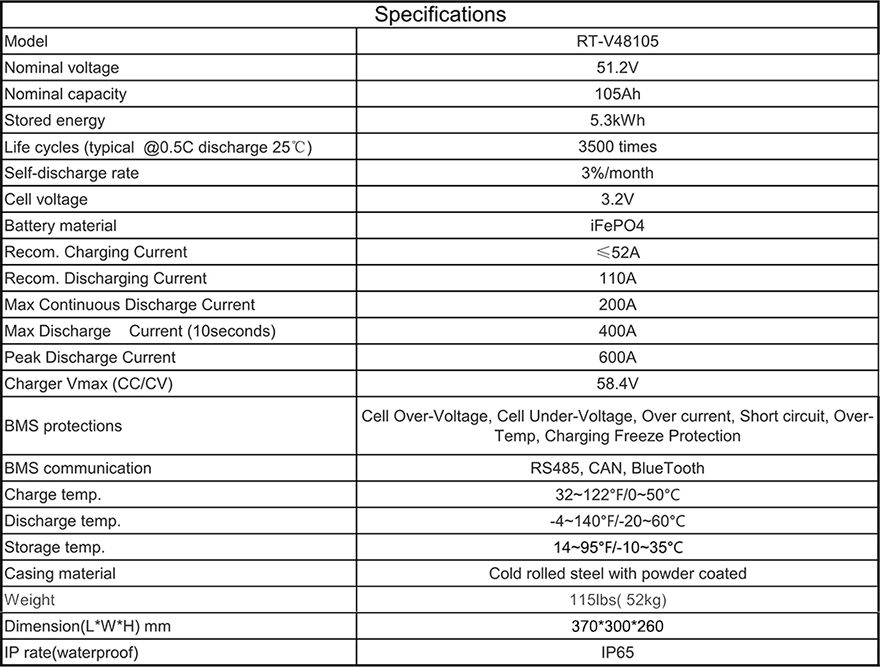 | Specifications | |
|---|---|
| Model | RT-V48105 |
| Nominal voltage | 51.2V |
| Nominal capacity | 105Ah |
| Stored energy | 5.3kWh |
| Life cycles (typical @0.5C discharge 25℃) | 3500 times |
| Self-discharge rate | 3%/month |
| Cell voltage | 3.2V |
| Battery material | iFePO4 |
| Recom. Charging Current | ≤52A |
| Recom. Discharging Current | 110A |
| Max Continuous Discharge Current | 200A |
| Max Discharge Current (10seconds) | 400A |
| Peak Discharge Current | 600A |
| Charger Vmax (CC/CV) | 58.4V |
| BMS protections | Cell Over-Voltage, Cell Under-Voltage, Over current, Short circuit, Over-Temp, Charging Freeze Protection |
| BMS communication | RS485, CAN, BlueTooth |
| Charge temp. | 32~122°F/0~50°C |
| Discharge temp. | -4~140°F/-20~60°C |
| Storage temp. | 14~95°F/-10~35°C |
| Casing material | Cold rolled steel with powder coated |
| Weight | 115lbs( 52kg) |
| Dimension(L*W*H) mm | 370*300*260 |
| IP rate(waterproof) | IP65 |